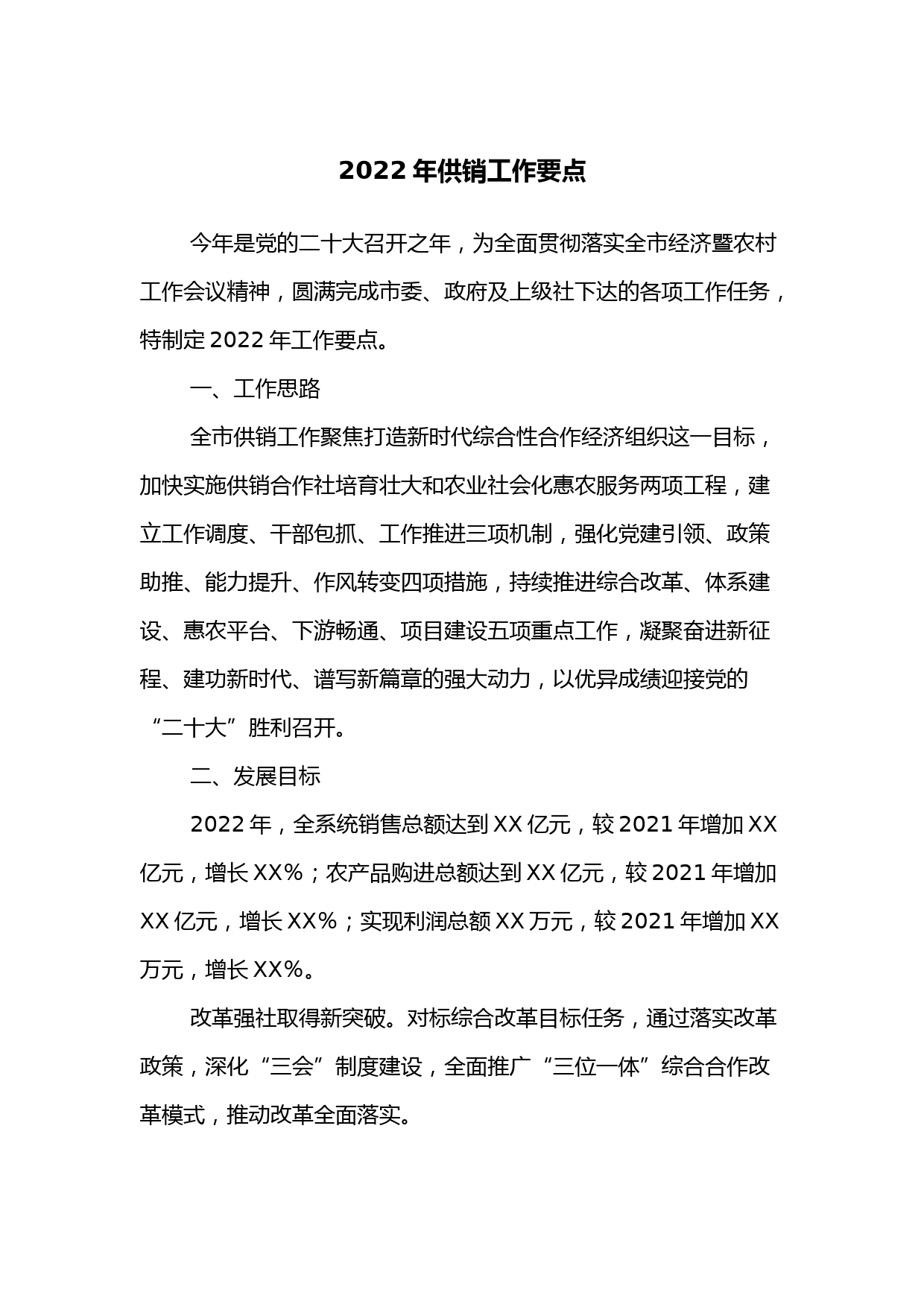 2022 年供销工作要点

今年是党的二十大召开之年，为全面贯彻落实全市经济暨农村工作会议精神，圆满完成市委、政府及上级社下达的各项工作任务，特制定 2022 年工作要点。

一、工作思路

全市供销工作聚焦打造新时代综合性合作经济组织这一目标，加快实施供销合作社培育壮大和农业社会化惠农服务两项工程，建立工作调度、干部包抓、工作推进三项机制，强化党建引领、政策助推、能力提升、作风转变四项措施，持续推进综合改革、体系建设、惠农平台、下游畅通、项目建设五项重点工作，凝聚奋进新征程、建功新时代、谱写新篇章的强大动力，以优异成绩迎接党的“二十大”胜利召开。

二、发展目标

2022 年，全系统销售总额达到 XX 亿元，较 2021 年增加 XX 亿元，增长 XX%；农产品购进总额达到 XX 亿元，较 2021 年增加 XX 亿元，增长 XX%；实现利润总额 XX 万元，较 2021 年增加 XX 万元，增长 XX%。

改革强社取得新突破。对标综合改革目标任务，通过落实改革政策，深化“三会”制度建设，全面推广“三位一体”综合合作改革模式，推动改革全面落实。